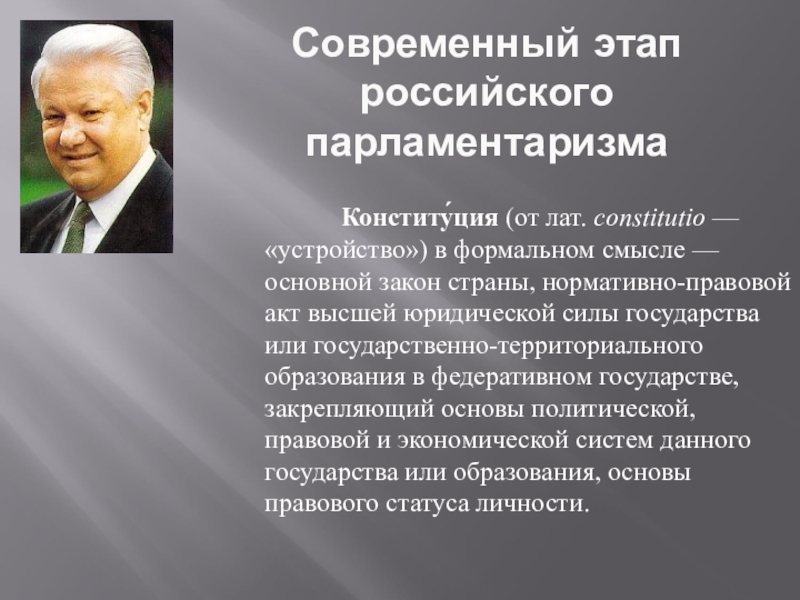 Современный этап российского парламентаризма

Конститу́ция (от лат. constitutio — «устройство») в формальном смысле — основной закон страны, нормативно-правовой акт высшей юридической силы государства или государственно-территориального образования в федеративном государстве, закрепляющий основы политической, правовой и экономической систем данного государства или образования, основы правового статуса личности.